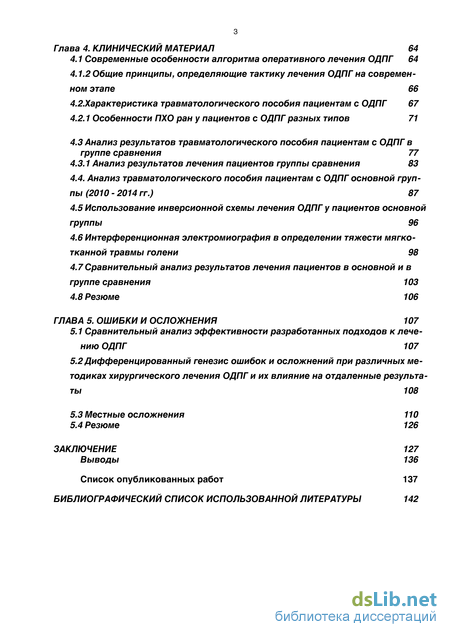 3

Глава 4. КЛИНИЧЕСКИЙ МАТЕРИАЛ 64

4.1 Современные особенности алгоритма оперативного лечения ОДПГ 64

4.1.2 Общие принципы, определяющие тактику лечения ОДПГ на современном этапе 66

4.2.Характеристика травматологического пособия пациентам с ОДПГ 67

4.2.1 Особенности ПХО ран у пациентов с ОДПГ разных типов 71

4.3 Анализ результатов травматологического пособия пациентам с ОДПГ в группе сравнения 77

4.3.1 Анализ результатов лечения пациентов группы сравнения 83

4.4. Анализ травматологического пособия пациентам с ОДПГ основной группы (2010 - 2014 гг.) 87

4.5 Использование инверсионной схемы лечения ОДПГ у пациентов основной группы 96

4.6 Интерференционная электромиография в определении тяжести мягкотканной травмы голени 98

4.7 Сравнительный анализ результатов лечения пациентов в основной и в группе сравнения 103

4.8 Резюме 106

ГЛАВА 5. ОШИБКИ И ОСЛОЖНЕНИЯ 107

5.1 Сравнительный анализ эффективности разработанных подходов к лечению ОДПГ 107

5.2 Дифференцированный генезис ошибок и осложнений при различных методиках хирургического лечения ОДПГ и их влияние на отдаленные результаты 108

5.3 Местные осложнения 110

5.4 Резюме 126

ЗАКЛЮЧЕНИЕ 127

Выводы 136

Список опубликованных работ 137

БИБЛИОГРАФИЧЕСКИЙ СПИСОК ИСПОЛЬЗОВАННОЙ ЛИТЕРАТУРЫ 142

dsLib.net
библиотека диссертаций